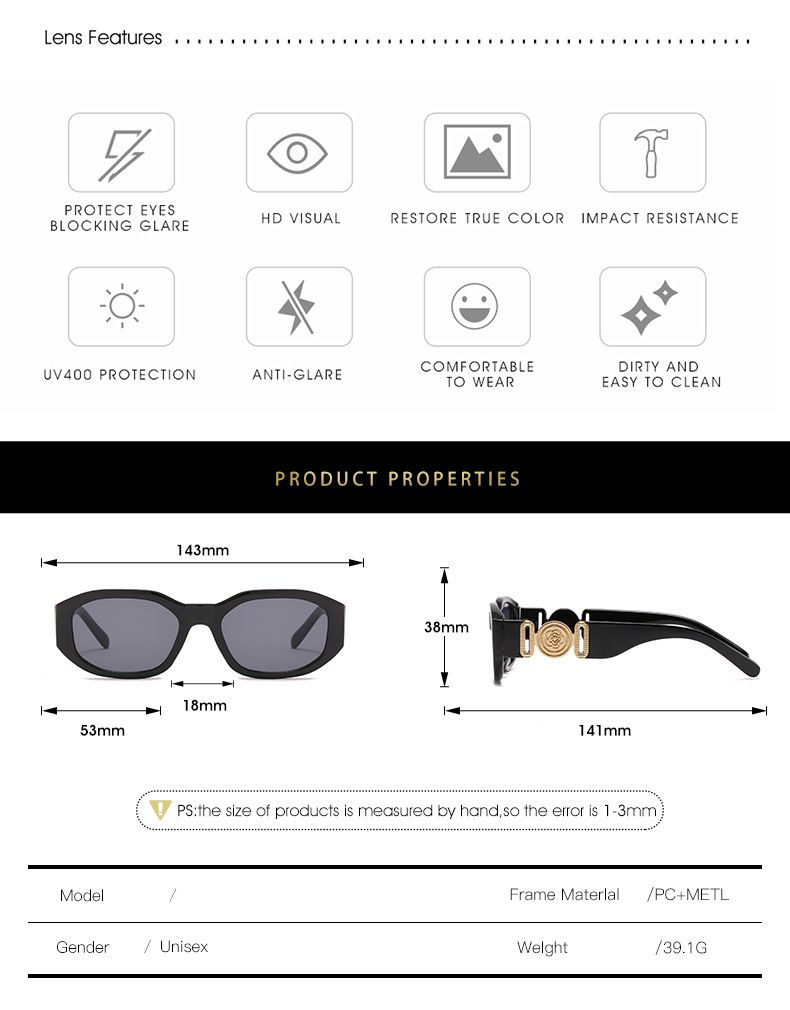 Lens Features

PROTECT EYES BLOCKING GLARE

HD VISUAL

RESTORE TRUE COLOR

IMPACT RESISTANCE

UV400 PROTECTION

ANTI-GLARE

COMFORTABLE TO WEAR

DIRTY AND EASY TO CLEAN

PRODUCT PROPERTIES

143mm

18mm

53mm

38mm

141mm

PS:the size of products is measured by hand,so the error is 1-3mm

| Model | / | Frame Materlal | /PC+METL |
|---|---|---|---|
| Gender | / Unisex | Welght | /39.1G |